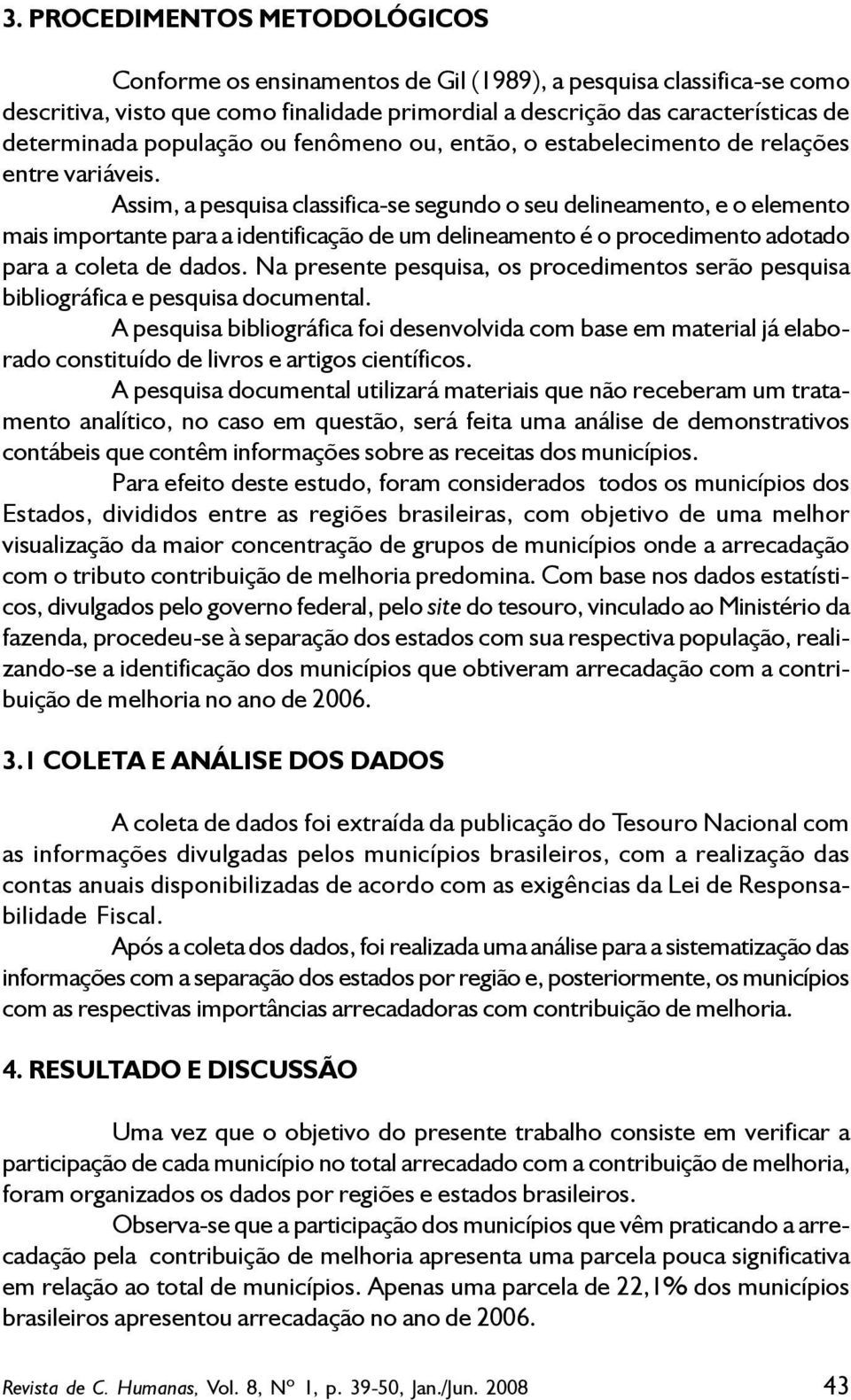 3. PROCEDIMENTOS METODOLÓGICOS

Conforme os ensinamentos de Gil (1989), a pesquisa classifica-se como descritiva, visto que como finalidade primordial a descrição das características de determinada população ou fenômeno ou, então, o estabelecimento de relações entre variáveis.

Assim, a pesquisa classifica-se segundo o seu delineamento, e o elemento mais importante para a identificação de um delineamento é o procedimento adotado para a coleta de dados. Na presente pesquisa, os procedimentos serão pesquisa bibliográfica e pesquisa documental.

A pesquisa bibliográfica foi desenvolvida com base em material já elaborado constituído de livros e artigos científicos.

A pesquisa documental utilizará materiais que não receberam um tratamento analítico, no caso em questão, será feita uma análise de demonstrativos contábeis que contêm informações sobre as receitas dos municípios.

Para efeito deste estudo, foram considerados todos os municípios dos Estados, divididos entre as regiões brasileiras, com objetivo de uma melhor visualização da maior concentração de grupos de municípios onde a arrecadação com o tributo contribuição de melhoria predomina. Com base nos dados estatísticos, divulgados pelo governo federal, pelo site do tesouro, vinculado ao Ministério da fazenda, procedeu-se à separação dos estados com sua respectiva população, realizando-se a identificação dos municípios que obtiveram arrecadação com a contribuição de melhoria no ano de 2006.

3.1 COLETA E ANÁLISE DOS DADOS

A coleta de dados foi extraída da publicação do Tesouro Nacional com as informações divulgadas pelos municípios brasileiros, com a realização das contas anuais disponibilizadas de acordo com as exigências da Lei de Responsabilidade Fiscal.

Após a coleta dos dados, foi realizada uma análise para a sistematização das informações com a separação dos estados por região e, posteriormente, os municípios com as respectivas importâncias arrecadadoras com contribuição de melhoria.

4. RESULTADO E DISCUSSÃO

Uma vez que o objetivo do presente trabalho consiste em verificar a participação de cada município no total arrecadado com a contribuição de melhoria, foram organizados os dados por regiões e estados brasileiros.

Observa-se que a participação dos municípios que vêm praticando a arrecadação pela contribuição de melhoria apresenta uma parcela pouca significativa em relação ao total de municípios. Apenas uma parcela de 22,1% dos municípios brasileiros apresentou arrecadação no ano de 2006.

Revista de C. Humanas, Vol. 8, Nº 1, p. 39-50, Jan./Jun. 2008 43